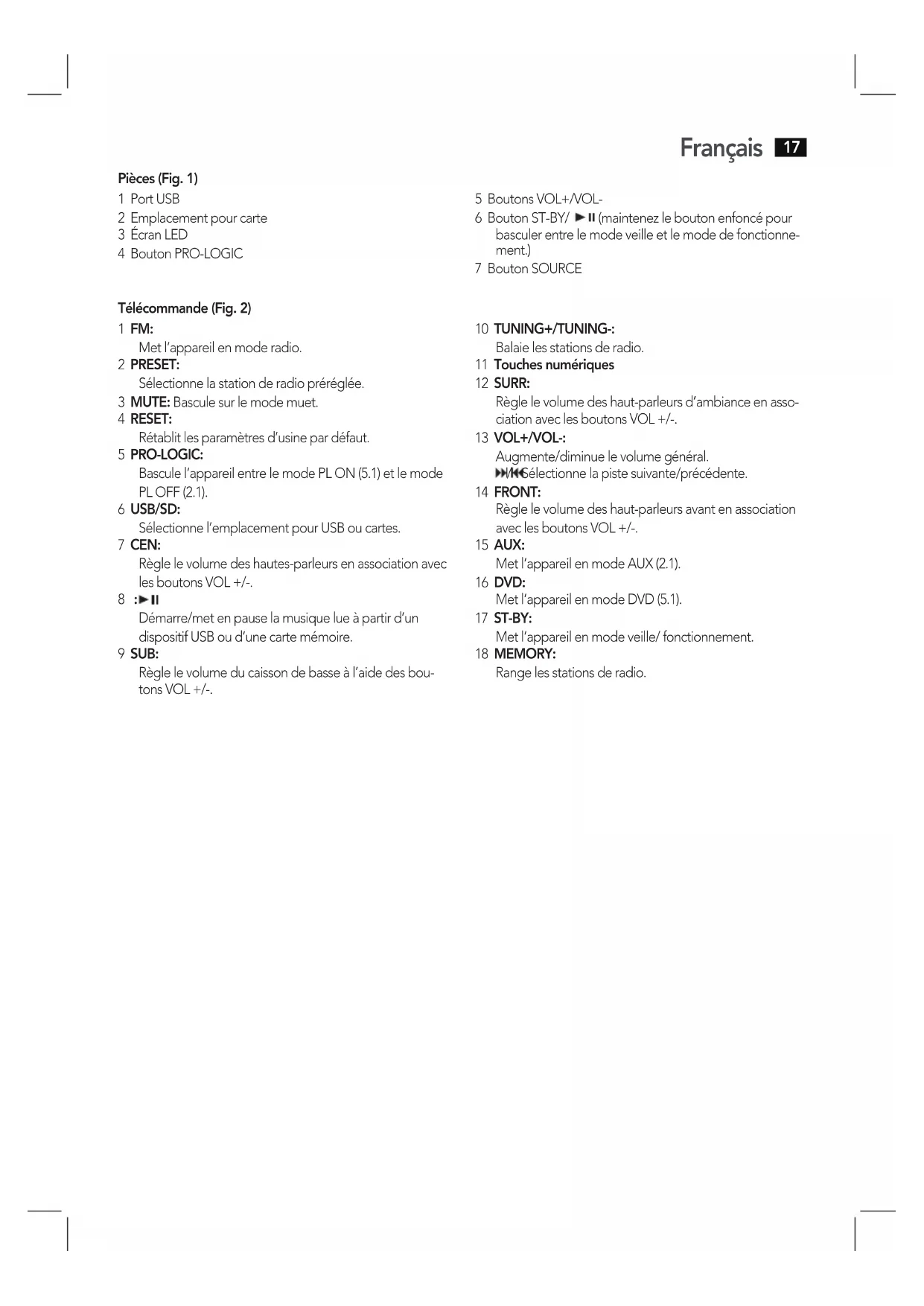 Français 17

Pièces (Fig. 1)

1 Port USB
2 Emplacement pour carte
3 Écran LED
4 Bouton PRO-LOGIC

5 Boutons VOL+/VOL-
6 Bouton ST-BY/ ►II (maintenez le bouton enfoncé pour basculer entre le mode veille et le mode de fonctionnement.)
7 Bouton SOURCE

Télécommande (Fig. 2)

1 FM:
Met l'appareil en mode radio.
2 PRESET:
Sélectionne la station de radio préréglée.
3 MUTE: Bascule sur le mode muet.
4 RESET:
Rétablit les paramètres d'usine par défaut.
5 PRO-LOGIC:
Bascule l'appareil entre le mode PL ON (5.1) et le mode PL OFF (2.1).
6 USB/SD:
Sélectionne l'emplacement pour USB ou cartes.
7 CEN:
Règle le volume des hautes-parleurs en association avec les boutons VOL +/-.
8 :►II
Démarre/met en pause la musique lue à partir d'un dispositif USB ou d'une carte mémoire.
9 SUB:
Règle le volume du caisson de basse à l'aide des boutons VOL +/-.

10 TUNING+/TUNING-:
Balaie les stations de radio.
11 Touches numériques
12 SURR:
Règle le volume des haut-parleurs d'ambiance en association avec les boutons VOL +/-.
13 VOL+/VOL-:
Augmente/diminue le volume général.
⏭/⏮Sélectionne la piste suivante/précédente.
14 FRONT:
Règle le volume des haut-parleurs avant en association avec les boutons VOL +/-.
15 AUX:
Met l'appareil en mode AUX (2.1).
16 DVD:
Met l'appareil en mode DVD (5.1).
17 ST-BY:
Met l'appareil en mode veille/ fonctionnement.
18 MEMORY:
Range les stations de radio.